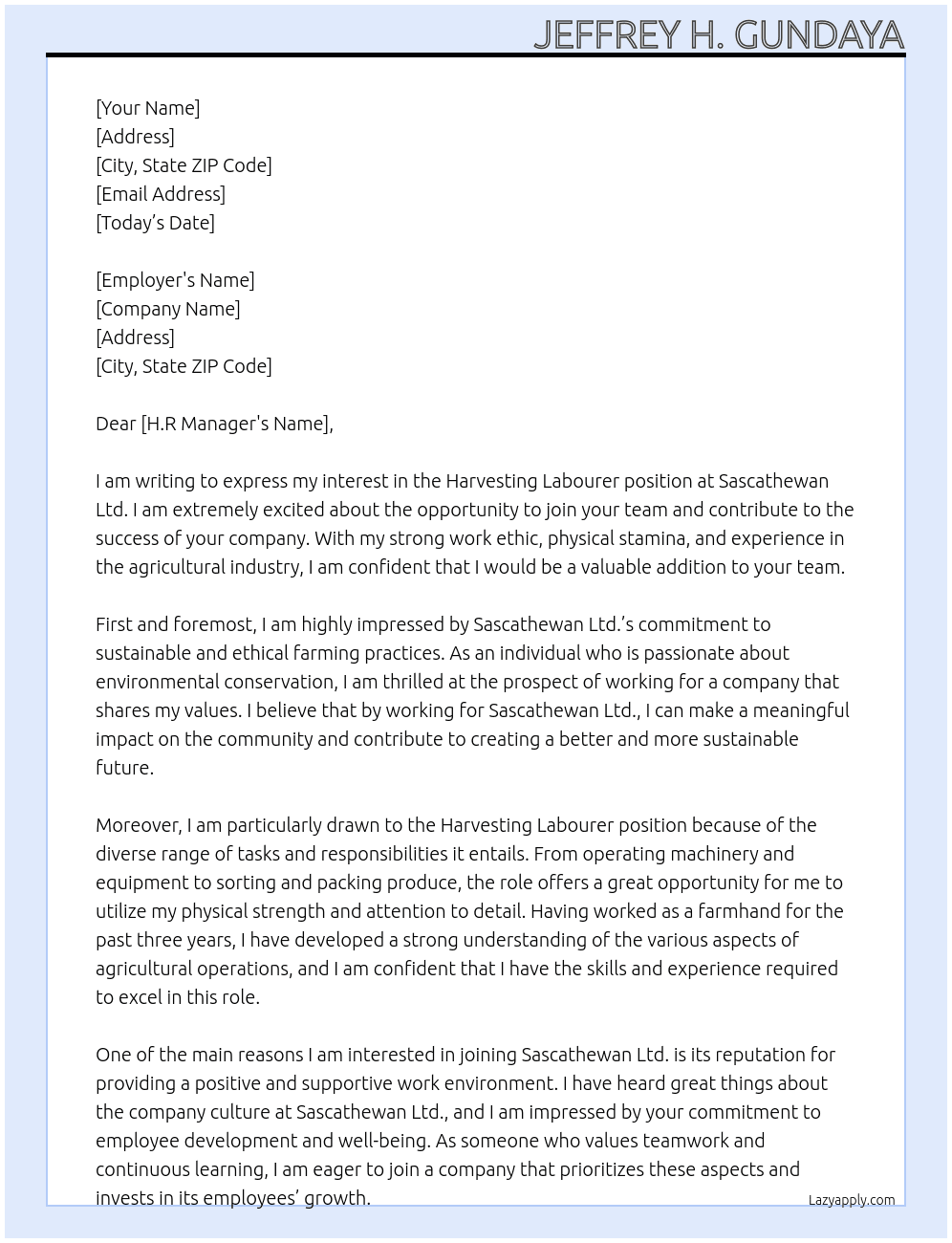 JEFFREY H. GUNDAYA

[Your Name]
[Address]
[City, State ZIP Code]
[Email Address]
[Today's Date]

[Employer's Name]
[Company Name]
[Address]
[City, State ZIP Code]

Dear [H.R Manager's Name],

I am writing to express my interest in the Harvesting Labourer position at Sascathewan Ltd. I am extremely excited about the opportunity to join your team and contribute to the success of your company. With my strong work ethic, physical stamina, and experience in the agricultural industry, I am confident that I would be a valuable addition to your team.

First and foremost, I am highly impressed by Sascathewan Ltd.'s commitment to sustainable and ethical farming practices. As an individual who is passionate about environmental conservation, I am thrilled at the prospect of working for a company that shares my values. I believe that by working for Sascathewan Ltd., I can make a meaningful impact on the community and contribute to creating a better and more sustainable future.

Moreover, I am particularly drawn to the Harvesting Labourer position because of the diverse range of tasks and responsibilities it entails. From operating machinery and equipment to sorting and packing produce, the role offers a great opportunity for me to utilize my physical strength and attention to detail. Having worked as a farmhand for the past three years, I have developed a strong understanding of the various aspects of agricultural operations, and I am confident that I have the skills and experience required to excel in this role.

One of the main reasons I am interested in joining Sascathewan Ltd. is its reputation for providing a positive and supportive work environment. I have heard great things about the company culture at Sascathewan Ltd., and I am impressed by your commitment to employee development and well-being. As someone who values teamwork and continuous learning, I am eager to join a company that prioritizes these aspects and invests in its employees' growth.

Lazyapply.com